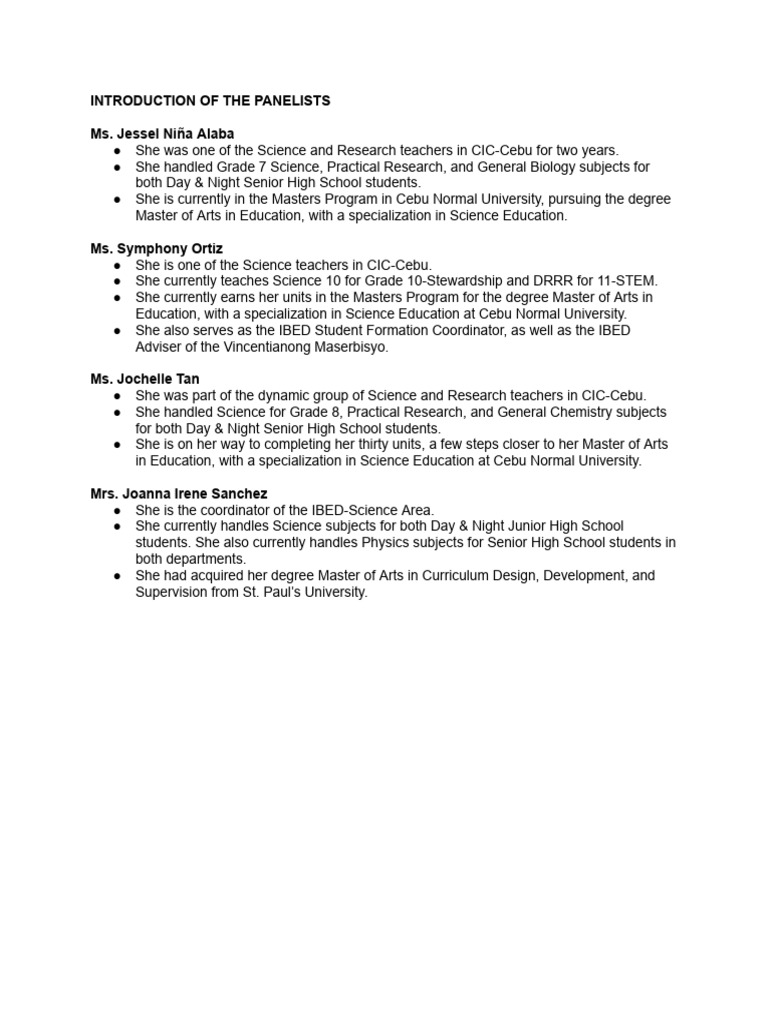 INTRODUCTION OF THE PANELISTS

Ms. Jessel Niña Alaba
● She was one of the Science and Research teachers in CIC-Cebu for two years.
● She handled Grade 7 Science, Practical Research, and General Biology subjects for both Day & Night Senior High School students.
● She is currently in the Masters Program in Cebu Normal University, pursuing the degree Master of Arts in Education, with a specialization in Science Education.

Ms. Symphony Ortiz
● She is one of the Science teachers in CIC-Cebu.
● She currently teaches Science 10 for Grade 10-Stewardship and DRRR for 11-STEM.
● She currently earns her units in the Masters Program for the degree Master of Arts in Education, with a specialization in Science Education at Cebu Normal University.
● She also serves as the IBED Student Formation Coordinator, as well as the IBED Adviser of the Vincentianong Maserbisyo.

Ms. Jochelle Tan
● She was part of the dynamic group of Science and Research teachers in CIC-Cebu.
● She handled Science for Grade 8, Practical Research, and General Chemistry subjects for both Day & Night Senior High School students.
● She is on her way to completing her thirty units, a few steps closer to her Master of Arts in Education, with a specialization in Science Education at Cebu Normal University.

Mrs. Joanna Irene Sanchez
● She is the coordinator of the IBED-Science Area.
● She currently handles Science subjects for both Day & Night Junior High School students. She also currently handles Physics subjects for Senior High School students in both departments.
● She had acquired her degree Master of Arts in Curriculum Design, Development, and Supervision from St. Paul's University.